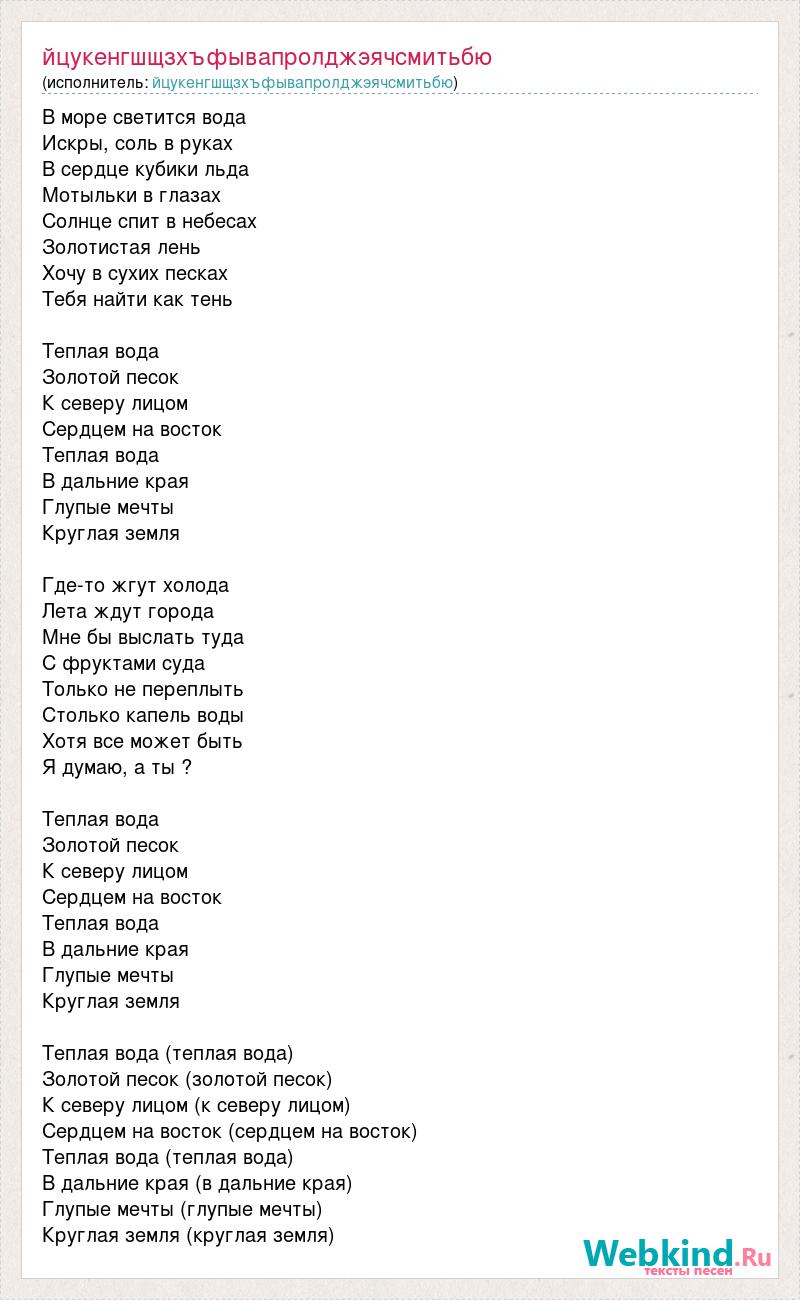 йцукенгшщзхъфывапролджэячсмитьбю
(исполнитель: йцукенгшщзхъфывапролджэячсмитьбю)

В море светится вода
Искры, соль в руках
В сердце кубики льда
Мотыльки в глазах
Солнце спит в небесах
Золотистая лень
Хочу в сухих песках
Тебя найти как тень

Теплая вода
Золотой песок
К северу лицом
Сердцем на восток
Теплая вода
В дальние края
Глупые мечты
Круглая земля

Где-то жгут холода
Лета ждут города
Мне бы выслать туда
С фруктами суда
Только не переплыть
Столько капель воды
Хотя все может быть
Я думаю, а ты ?

Теплая вода
Золотой песок
К северу лицом
Сердцем на восток
Теплая вода
В дальние края
Глупые мечты
Круглая земля

Теплая вода (теплая вода)
Золотой песок (золотой песок)
К северу лицом (к северу лицом)
Сердцем на восток (сердцем на восток)
Теплая вода (теплая вода)
В дальние края (в дальние края)
Глупые мечты (глупые мечты)
Круглая земля (круглая земля)

Webkind.Ru
тексты песен